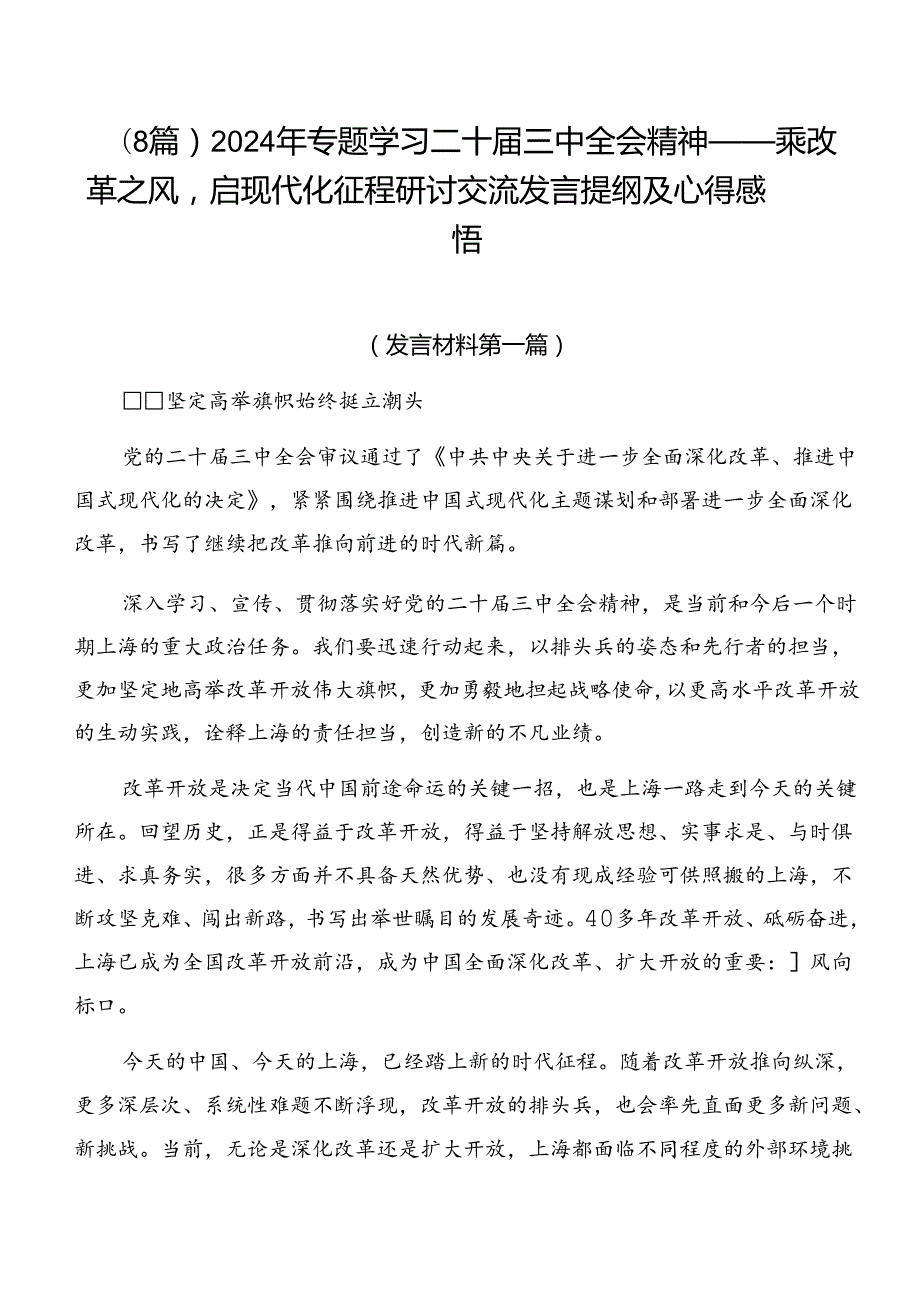 （8篇）2024年专题学习二十届三中全会精神——乘改革之风，启现代化征程研讨交流发言提纲及心得感悟

（发言材料第一篇）

□□坚定高举旗帜始终挺立潮头

党的二十届三中全会审议通过了《中共中央关于进一步全面深化改革、推进中国式现代化的决定》，紧紧围绕推进中国式现代化主题谋划和部署进一步全面深化改革，书写了继续把改革推向前进的时代新篇。

深入学习、宣传、贯彻落实好党的二十届三中全会精神，是当前和今后一个时期上海的重大政治任务。我们要迅速行动起来，以排头兵的姿态和先行者的担当，更加坚定地高举改革开放伟大旗帜，更加勇毅地担起战略使命，以更高水平改革开放的生动实践，诠释上海的责任担当，创造新的不凡业绩。

改革开放是决定当代中国前途命运的关键一招，也是上海一路走到今天的关键所在。回望历史，正是得益于改革开放，得益于坚持解放思想、实事求是、与时俱进、求真务实，很多方面并不具备天然优势、也没有现成经验可供照搬的上海，不断攻坚克难、闯出新路，书写出举世瞩目的发展奇迹。40多年改革开放、砥砺奋进，上海已成为全国改革开放前沿，成为中国全面深化改革、扩大开放的重要：］风向标口。

今天的中国、今天的上海，已经踏上新的时代征程。随着改革开放推向纵深，更多深层次、系统性难题不断浮现，改革开放的排头兵，也会率先直面更多新问题、新挑战。当前，无论是深化改革还是扩大开放，上海都面临不同程度的外部环境挑